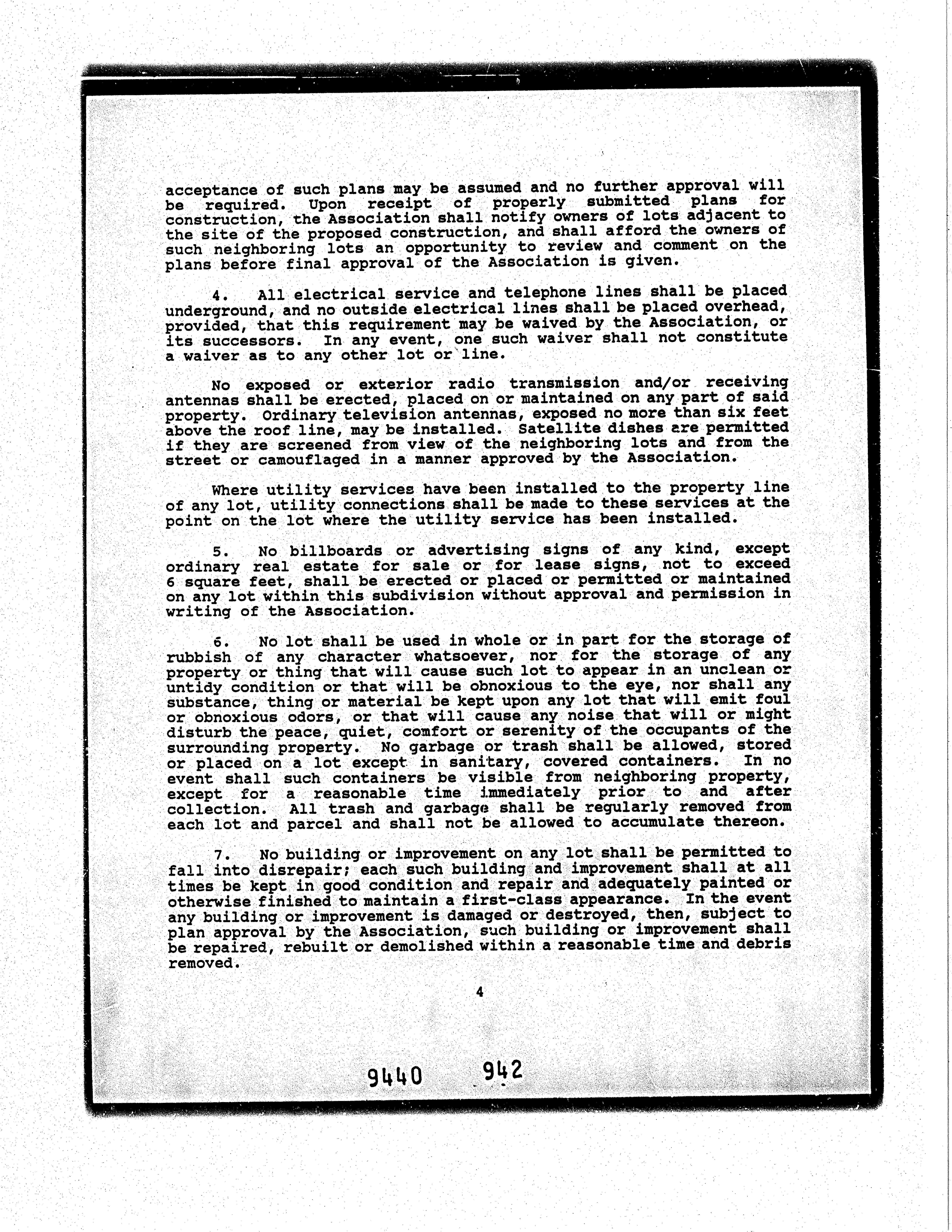 acceptance of such plans may be assumed and no further approval will be required. Upon receipt of properly submitted plans for construction, the Association shall notify owners of lots adjacent to the site of the proposed construction, and shall afford the owners of such neighboring lots an opportunity to review and comment on the plans before final approval of the Association is given.

4. All electrical service and telephone lines shall be placed underground, and no outside electrical lines shall be placed overhead, provided, that this requirement may be waived by the Association, or its successors. In any event, one such waiver shall not constitute a waiver as to any other lot or line.

No exposed or exterior radio transmission and/or receiving antennas shall be erected, placed on or maintained on any part of said property. Ordinary television antennas, exposed no more than six feet above the roof line, may be installed. Satellite dishes are permitted if they are screened from view of the neighboring lots and from the street or camouflaged in a manner approved by the Association.

Where utility services have been installed to the property line of any lot, utility connections shall be made to these services at the point on the lot where the utility service has been installed.

5. No billboards or advertising signs of any kind, except ordinary real estate for sale or for lease signs, not to exceed 6 square feet, shall be erected or placed or permitted or maintained on any lot within this subdivision without approval and permission in writing of the Association.

6. No lot shall be used in whole or in part for the storage of rubbish of any character whatsoever, nor for the storage of any property or thing that will cause such lot to appear in an unclean or untidy condition or that will be obnoxious to the eye, nor shall any substance, thing or material be kept upon any lot that will emit foul or obnoxious odors, or that will cause any noise that will or might disturb the peace, quiet, comfort or serenity of the occupants of the surrounding property. No garbage or trash shall be allowed, stored or placed on a lot except in sanitary, covered containers. In no event shall such containers be visible from neighboring property, except for a reasonable time immediately prior to and after collection. All trash and garbage shall be regularly removed from each lot and parcel and shall not be allowed to accumulate thereon.

7. No building or improvement on any lot shall be permitted to fall into disrepair; each such building and improvement shall at all times be kept in good condition and repair and adequately painted or otherwise finished to maintain a first-class appearance. In the event any building or improvement is damaged or destroyed, then, subject to plan approval by the Association, such building or improvement shall be repaired, rebuilt or demolished within a reasonable time and debris removed.

4

9440 942